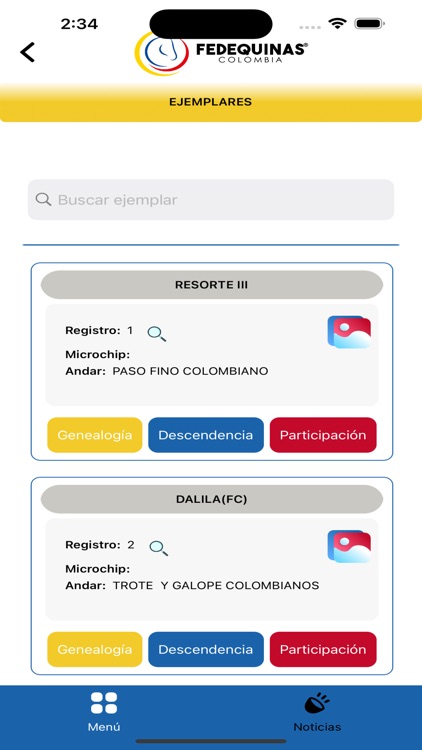 2:34

FEDEQUINAS®
COLOMBIA

EJEMPLARES

Buscar ejemplar

RESORTE III

Registro: 1
Microchip:
Andar: PASO FINO COLOMBIANO

Genealogía Descendencia Participación

DALILA(FC)

Registro: 2
Microchip:
Andar: TROTE Y GALOPE COLOMBIANOS

Genealogía Descendencia Participación

Menú Noticias